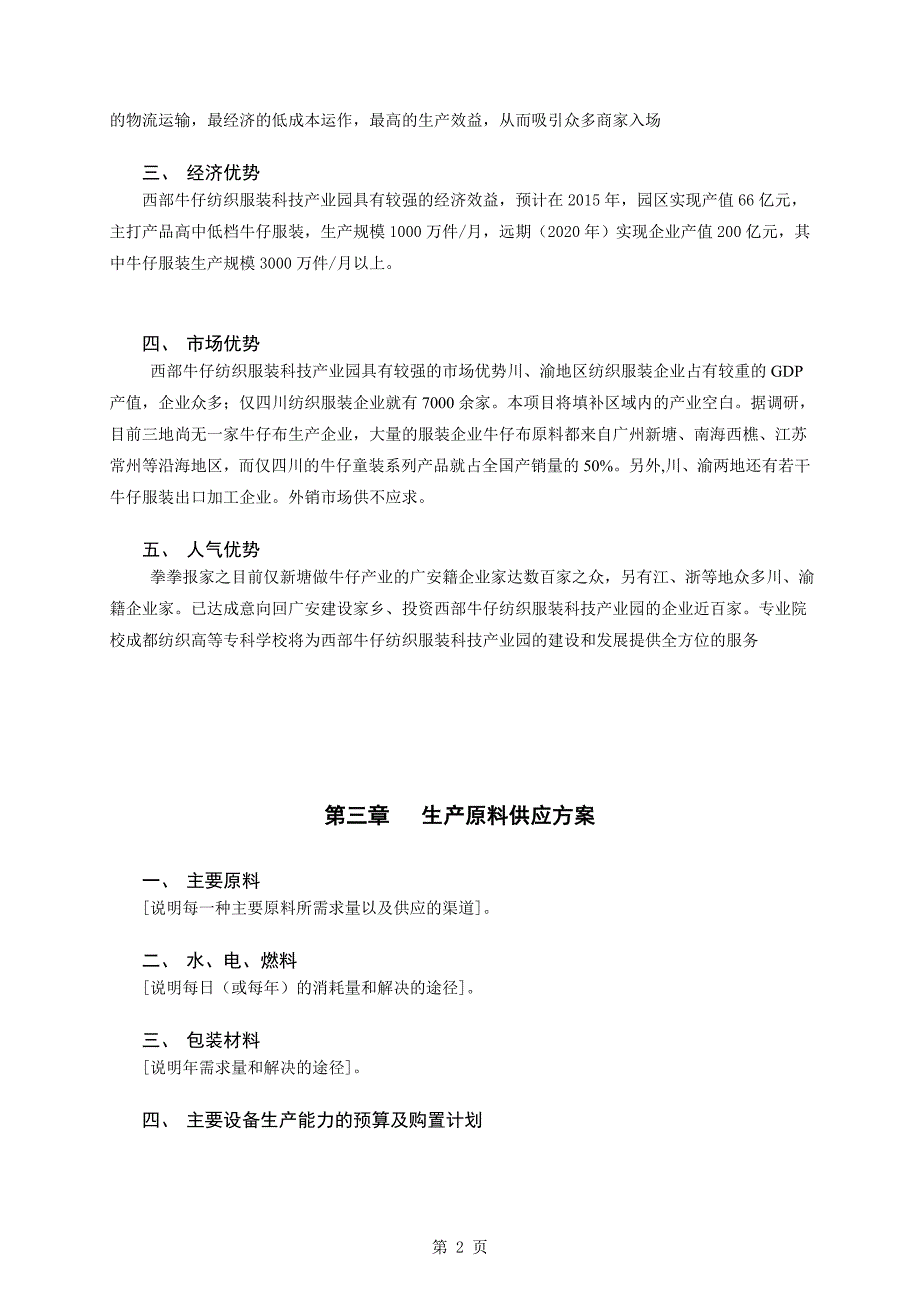 的物流运输，最经济的低成本运作，最高的生产效益，从而吸引众多商家入场

三、 经济优势

西部牛仔纺织服装科技产业园具有较强的经济效益，预计在 2015 年，园区实现产值 66 亿元，主打产品高中低档牛仔服装，生产规模 1000 万件/月，远期（2020 年）实现企业产值 200 亿元，其中牛仔服装生产规模 3000 万件/月以上。

四、 市场优势

西部牛仔纺织服装科技产业园具有较强的市场优势川、渝地区纺织服装企业占有较重的 GDP 产值，企业众多；仅四川纺织服装企业就有 7000 余家。本项目将填补区域内的产业空白。据调研，目前三地尚无一家牛仔布生产企业，大量的服装企业牛仔布原料都来自广州新塘、南海西樵、江苏常州等沿海地区，而仅四川的牛仔童装系列产品就占全国产销量的 50%。另外,川、渝两地还有若干牛仔服装出口加工企业。外销市场供不应求。

五、 人气优势

拳拳报家之目前仅新塘做牛仔产业的广安籍企业家达数百家之众，另有江、浙等地众多川、渝籍企业家。已达成意向回广安建设家乡、投资西部牛仔纺织服装科技产业园的企业近百家。专业院校成都纺织高等专科学校将为西部牛仔纺织服装科技产业园的建设和发展提供全方位的服务

第三章 生产原料供应方案

一、 主要原料

[说明每一种主要原料所需求量以及供应的渠道]。

二、 水、电、燃料

[说明每日（或每年）的消耗量和解决的途径]。

三、 包装材料

[说明年需求量和解决的途径]。

四、 主要设备生产能力的预算及购置计划

第 2 页